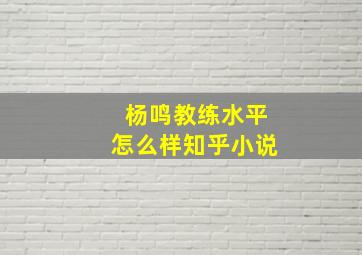 杨鸣教练水平
怎么样知乎小说